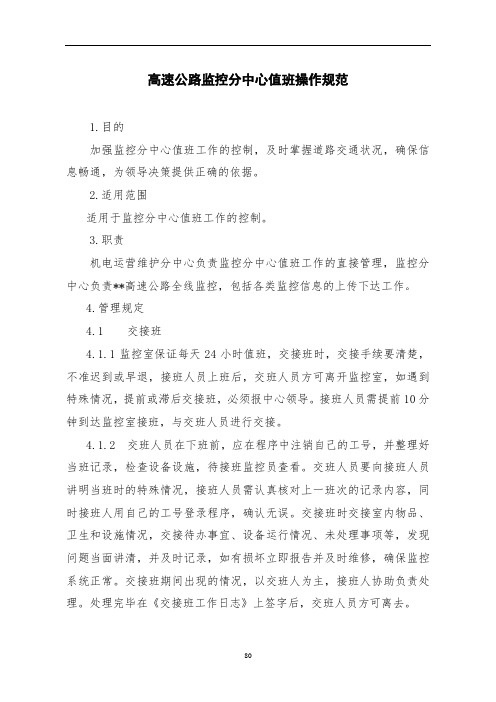 高速公路监控分中心值班操作规范

1.目的

加强监控分中心值班工作的控制，及时掌握道路交通状况，确保信息畅通，为领导决策提供正确的依据。

2.适用范围

适用于监控分中心值班工作的控制。

3.职责

机电运营维护分中心负责监控分中心值班工作的直接管理，监控分中心负责**高速公路全线监控，包括各类监控信息的上传下达工作。

4.管理规定

4.1　交接班

4.1.1 监控室保证每天 24 小时值班，交接班时，交接手续要清楚，不准迟到或早退，接班人员上班后，交班人员方可离开监控室，如遇到特殊情况，提前或滞后交接班，必须报中心领导。接班人员需提前 10 分钟到达监控室接班，与交班人员进行交接。

4.1.2　交班人员在下班前，应在程序中注销自己的工号，并整理好当班记录，检查设备设施，待接班监控员查看。交班人员要向接班人员讲明当班时的特殊情况，接班人员需认真核对上一班次的记录内容，同时接班人用自己的工号登录程序，确认无误。交接班时交接室内物品、卫生和设施情况，交接待办事宜、设备运行情况、未处理事项等，发现问题当面讲清，并及时记录，如有损坏立即报告并及时维修，确保监控系统正常。交接班期间出现的情况，以交班人为主，接班人协助负责处理。处理完毕在《交接班工作日志》上签字后，交班人员方可离去。

80